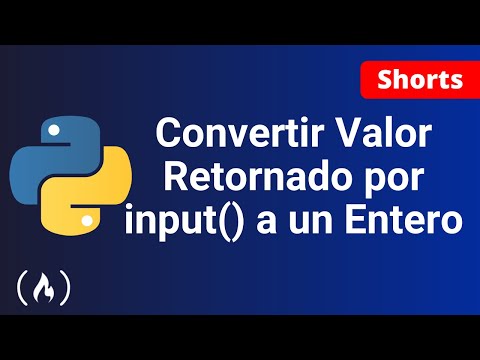 Shorts

Convertir Valor Retornado por input() a un Entero